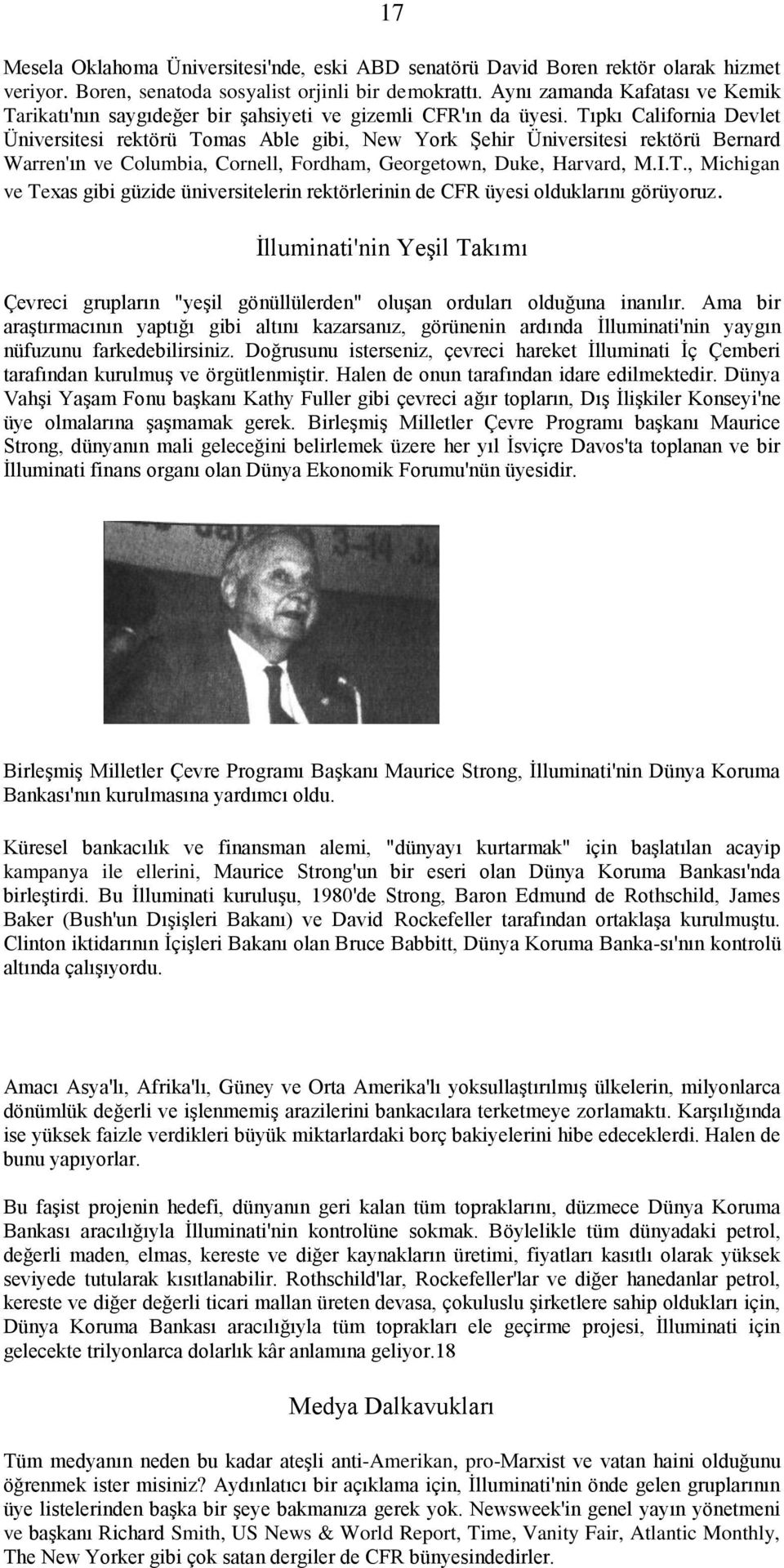 17

Mesela Oklahoma Üniversitesi'nde, eski ABD senatörü David Boren rektör olarak hizmet veriyor. Boren, senatoda sosyalist orjinli bir demokrattı. Aynı zamanda Kafatası ve Kemik Tarikatı'nın saygıdeğer bir şahsiyeti ve gizemli CFR'ın da üyesi. Tıpkı California Devlet Üniversitesi rektörü Tomas Able gibi, New York Şehir Üniversitesi rektörü Bernard Warren'ın ve Columbia, Cornell, Fordham, Georgetown, Duke, Harvard, M.I.T., Michigan ve Texas gibi güzide üniversitelerin rektörlerinin de CFR üyesi olduklarını görüyoruz.

İlluminati'nin Yeşil Takımı

Çevreci grupların "yeşil gönüllülerden" oluşan orduları olduğuna inanılır. Ama bir araştırmacının yaptığı gibi altını kazarsanız, görünenin ardında İlluminati'nin yaygın nüfuzunu farkedebilirsiniz. Doğrusunu isterseniz, çevreci hareket İlluminati İç Çemberi tarafından kurulmuş ve örgütlenmiştir. Halen de onun tarafından idare edilmektedir. Dünya Vahşi Yaşam Fonu başkanı Kathy Fuller gibi çevreci ağır topların, Dış İlişkiler Konseyi'ne üye olmalarına şaşmamak gerek. Birleşmiş Milletler Çevre Programı başkanı Maurice Strong, dünyanın mali geleceğini belirlemek üzere her yıl İsviçre Davos'ta toplanan ve bir İlluminati finans organı olan Dünya Ekonomik Forumu'nün üyesidir.

Birleşmiş Milletler Çevre Programı Başkanı Maurice Strong, İlluminati'nin Dünya Koruma Bankası'nın kurulmasına yardımcı oldu.

Küresel bankacılık ve finansman alemi, "dünyayı kurtarmak" için başlatılan acayip kampanya ile ellerini, Maurice Strong'un bir eseri olan Dünya Koruma Bankası'nda birleştirdi. Bu İlluminati kuruluşu, 1980'de Strong, Baron Edmund de Rothschild, James Baker (Bush'un Dışişleri Bakanı) ve David Rockefeller tarafından ortaklaşa kurulmuştu. Clinton iktidarının İçişleri Bakanı olan Bruce Babbitt, Dünya Koruma Banka-sı'nın kontrolü altında çalışıyordu.

Amacı Asya'lı, Afrika'lı, Güney ve Orta Amerika'lı yoksullaştırılmış ülkelerin, milyonlarca dönümlük değerli ve işlenmemiş arazilerini bankacılara terketmeye zorlamaktı. Karşılığında ise yüksek faizle verdikleri büyük miktarlardaki borç bakiyelerini hibe edeceklerdi. Halen de bunu yapıyorlar.

Bu faşist projenin hedefi, dünyanın geri kalan tüm topraklarını, düzmece Dünya Koruma Bankası aracılığıyla İlluminati'nin kontrolüne sokmak. Böylelikle tüm dünyadaki petrol, değerli maden, elmas, kereste ve diğer kaynakların üretimi, fiyatları kasıtlı olarak yüksek seviyede tutularak kısıtlanabilir. Rothschild'lar, Rockefeller'lar ve diğer hanedanlar petrol, kereste ve diğer değerli ticari malları üreten devasa, çokuluslu şirketlere sahip oldukları için, Dünya Koruma Bankası aracılığıyla tüm toprakları ele geçirme projesi, İlluminati için gelecekte trilyonlarca dolarlık kâr anlamına geliyor.18

Medya Dalkavukları

Tüm medyanın neden bu kadar ateşli anti-Amerikan, pro-Marxist ve vatan haini olduğunu öğrenmek ister misiniz? Aydınlatıcı bir açıklama için, İlluminati'nin önde gelen gruplarının üye listelerinden başka bir şeye bakmanıza gerek yok. Newsweek'in genel yayın yönetmeni ve başkanı Richard Smith, US News & World Report, Time, Vanity Fair, Atlantic Monthly, The New Yorker gibi çok satan dergiler de CFR bünyesindedirler.